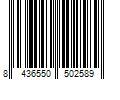 8 436550 502589